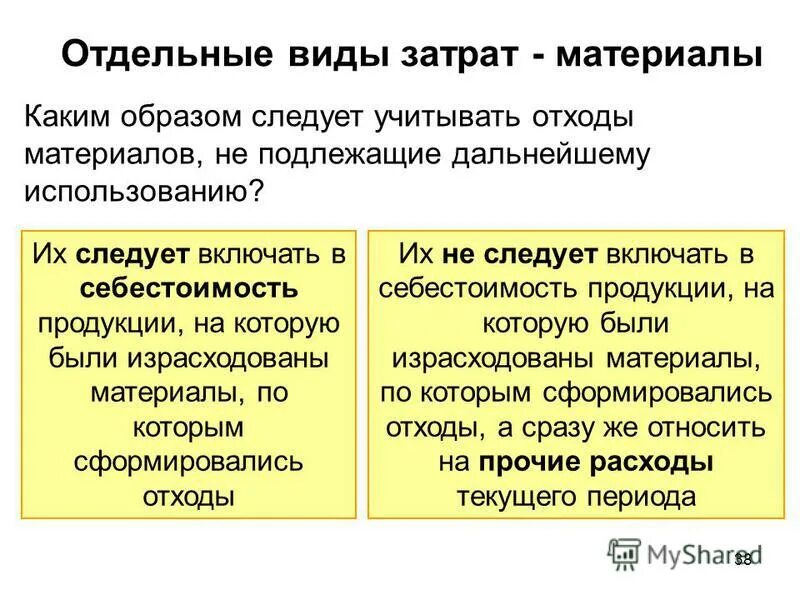 Отдельные виды затрат - материалы

Каким образом следует учитывать отходы материалов, не подлежащие дальнейшему использованию?

Их следует включать в себестоимость продукции, на которую были израсходованы материалы, по которым сформировались отходы

Их не следует включать в себестоимость продукции, на которую были израсходованы материалы, по которым сформировались отходы, а сразу же относить на прочие расходы текущего периода

MyShared

38